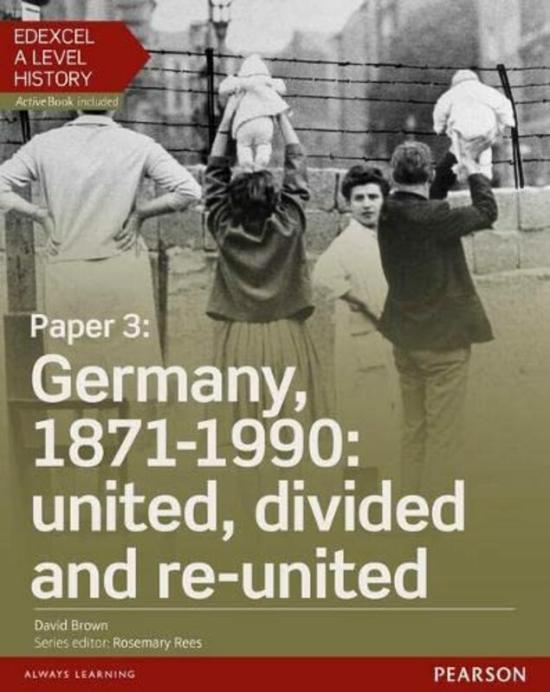 EDEXCEL
A LEVEL
HISTORY
ActiveBook included

Paper 3:
Germany, 1871-1990: united, divided and re-united

David Brown
Series editor: Rosemary Rees

ALWAYS LEARNING

PEARSON